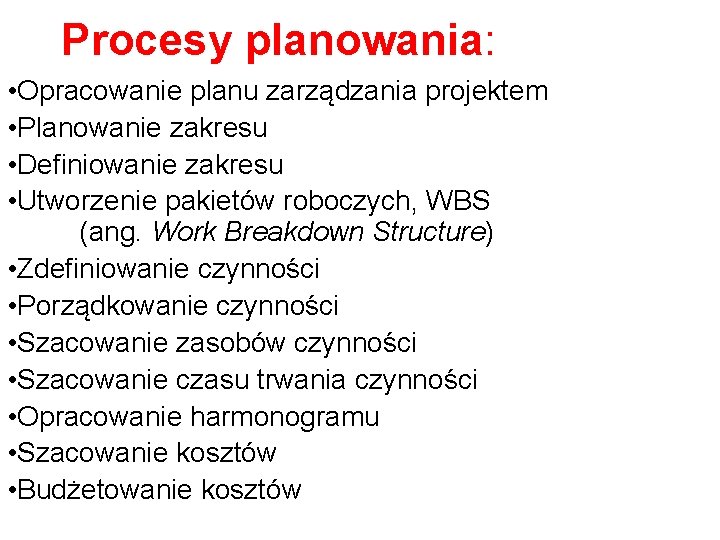 Procesy planowania:

•Opracowanie planu zarządzania projektem
•Planowanie zakresu
•Definiowanie zakresu
•Utworzenie pakietów roboczych, WBS (ang. Work Breakdown Structure)
•Zdefiniowanie czynności
•Porządkowanie czynności
•Szacowanie zasobów czynności
•Szacowanie czasu trwania czynności
•Opracowanie harmonogramu
•Szacowanie kosztów
•Budżetowanie kosztów